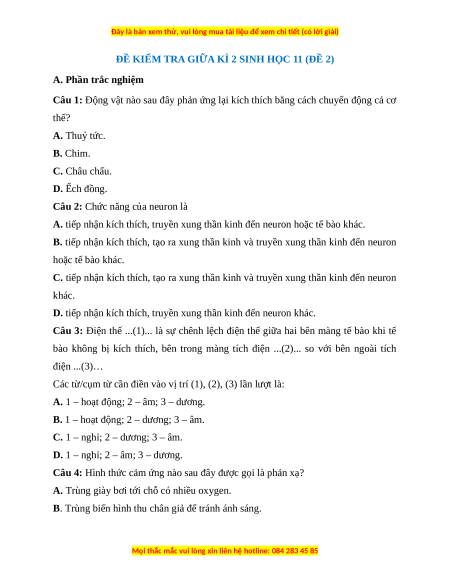 Đây là bản xem thử, vui lòng mua tài liệu để xem chi tiết (có lời giải)

ĐỀ KIỂM TRA GIỮA KÌ 2 SINH HỌC 11 (ĐỀ 2)

A. Phần trắc nghiệm

Câu 1: Động vật nào sau đây phản ứng lại kích thích bằng cách chuyển động cả cơ thể?

A. Thuỷ tức.

B. Chim.

C. Châu chấu.

D. Ếch đồng.

Câu 2: Chức năng của neuron là

A. tiếp nhận kích thích, truyền xung thần kinh đến neuron hoặc tế bào khác.

B. tiếp nhận kích thích, tạo ra xung thần kinh và truyền xung thần kinh đến neuron hoặc tế bào khác.

C. tiếp nhận kích thích, tạo ra xung thần kinh và truyền xung thần kinh đến neuron khác.

D. tiếp nhận kích thích, truyền xung thần kinh đến neuron khác.

Câu 3: Điện thế ...(1)... là sự chênh lệch điện thế giữa hai bên màng tế bào khi tế bào không bị kích thích, bên trong màng tích điện ...(2)... so với bên ngoài tích điện ...(3)…

Các từ/cụm từ cần điền vào vị trí (1), (2), (3) lần lượt là:

A. 1 – hoạt động; 2 – âm; 3 – dương.

B. 1 – hoạt động; 2 – dương; 3 – âm.

C. 1 – nghỉ; 2 – dương; 3 – âm.

D. 1 – nghỉ; 2 – âm; 3 – dương.

Câu 4: Hình thức cảm ứng nào sau đây được gọi là phản xạ?

A. Trùng giày bơi tới chỗ có nhiều oxygen.

B. Trùng biến hình thu chân giả để tránh ánh sáng.

Mọi thắc mắc vui lòng xin liên hệ hotline: 084 283 45 85